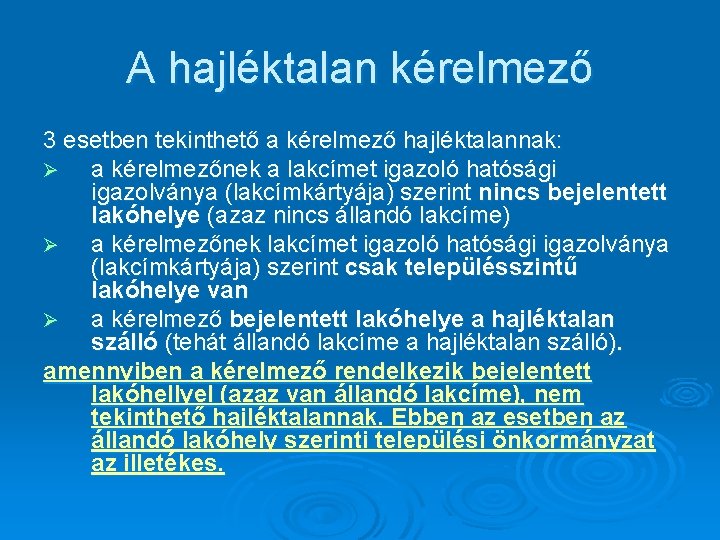 A hajléktalan kérelmező

3 esetben tekinthető a kérelmező hajléktalannak:

➢ a kérelmezőnek a lakcímet igazoló hatósági igazolványa (lakcímkártyája) szerint nincs bejelentett lakóhelye (azaz nincs állandó lakcíme)

➢ a kérelmezőnek lakcímet igazoló hatósági igazolványa (lakcímkártyája) szerint csak településszintű lakóhelye van

➢ a kérelmező bejelentett lakóhelye a hajléktalan szálló (tehát állandó lakcíme a hajléktalan szálló).

amennyiben a kérelmező rendelkezik bejelentett lakóhellyel (azaz van állandó lakcíme), nem tekinthető hajléktalannak. Ebben az esetben az állandó lakóhely szerinti települési önkormányzat az illetékes.